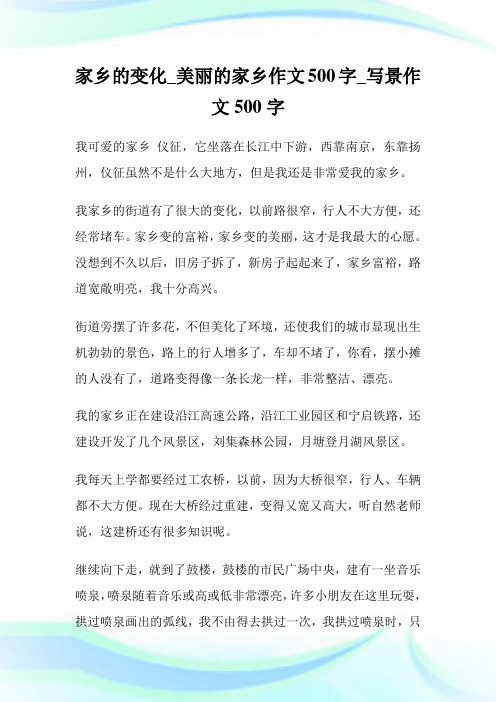 家乡的变化_美丽的家乡作文500字_写景作文500字

我可爱的家乡 仪征，它坐落在长江中下游，西靠南京，东靠扬州，仪征虽然不是什么大地方，但是我还是非常爱我的家乡。

我家乡的街道有了很大的变化，以前路很窄，行人不大方便，还经常堵车。家乡变的富裕，家乡变的美丽，这才是我最大的心愿。没想到不久以后，旧房子拆了，新房子起起来了，家乡富裕，路道宽敞明亮，我十分高兴。

街道旁摆了许多花，不但美化了环境，还使我们的城市显现出生机勃勃的景色，路上的行人增多了，车却不堵了，你看，摆小摊的人没有了，道路变得像一条长龙一样，非常整洁、漂亮。

我的家乡正在建设沿江高速公路，沿江工业园区和宁启铁路，还建设开发了几个风景区，刘集森林公园，月塘登月湖风景区。

我每天上学都要经过工农桥，以前，因为大桥很窄，行人、车辆都不大方便。现在大桥经过重建，变得又宽又高大，听自然老师说，这建桥还有很多知识呢。

继续向下走，就到了鼓楼，鼓楼的市民广场中央，建有一坐音乐喷泉，喷泉随着音乐或高或低非常漂亮，许多小朋友在这里玩耍，拱过喷泉画出的弧线，我不由得去拱过一次，我拱过喷泉时，只